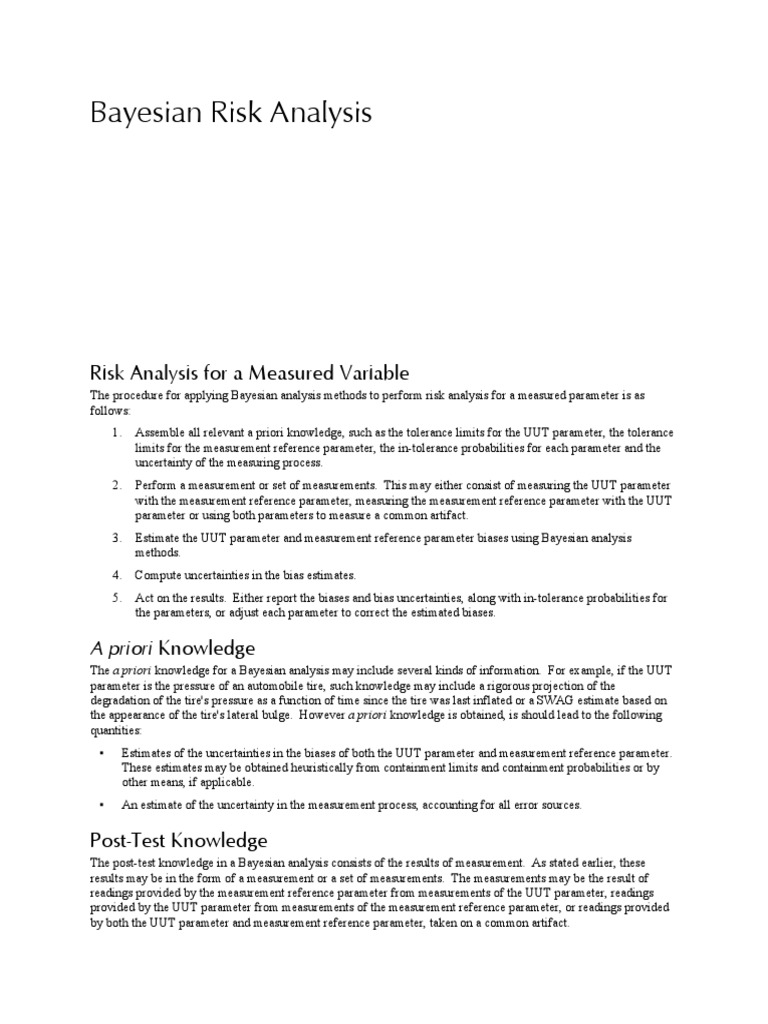 Bayesian Risk Analysis

Risk Analysis for a Measured Variable

The procedure for applying Bayesian analysis methods to perform risk analysis for a measured parameter is as follows:

1. Assemble all relevant a priori knowledge, such as the tolerance limits for the UUT parameter, the tolerance limits for the measurement reference parameter, the in-tolerance probabilities for each parameter and the uncertainty of the measuring process.

2. Perform a measurement or set of measurements. This may either consist of measuring the UUT parameter with the measurement reference parameter, measuring the measurement reference parameter with the UUT parameter or using both parameters to measure a common artifact.

3. Estimate the UUT parameter and measurement reference parameter biases using Bayesian analysis methods.

4. Compute uncertainties in the bias estimates.

5. Act on the results. Either report the biases and bias uncertainties, along with in-tolerance probabilities for the parameters, or adjust each parameter to correct the estimated biases.

A priori Knowledge

The a priori knowledge for a Bayesian analysis may include several kinds of information. For example, if the UUT parameter is the pressure of an automobile tire, such knowledge may include a rigorous projection of the degradation of the tire's pressure as a function of time since the tire was last inflated or a SWAG estimate based on the appearance of the tire's lateral bulge. However a priori knowledge is obtained, is should lead to the following quantities:

• Estimates of the uncertainties in the biases of both the UUT parameter and measurement reference parameter. These estimates may be obtained heuristically from containment limits and containment probabilities or by other means, if applicable.

• An estimate of the uncertainty in the measurement process, accounting for all error sources.

Post-Test Knowledge

The post-test knowledge in a Bayesian analysis consists of the results of measurement. As stated earlier, these results may be in the form of a measurement or a set of measurements. The measurements may be the result of readings provided by the measurement reference parameter from measurements of the UUT parameter, readings provided by the UUT parameter from measurements of the measurement reference parameter, or readings provided by both the UUT parameter and measurement reference parameter, taken on a common artifact.